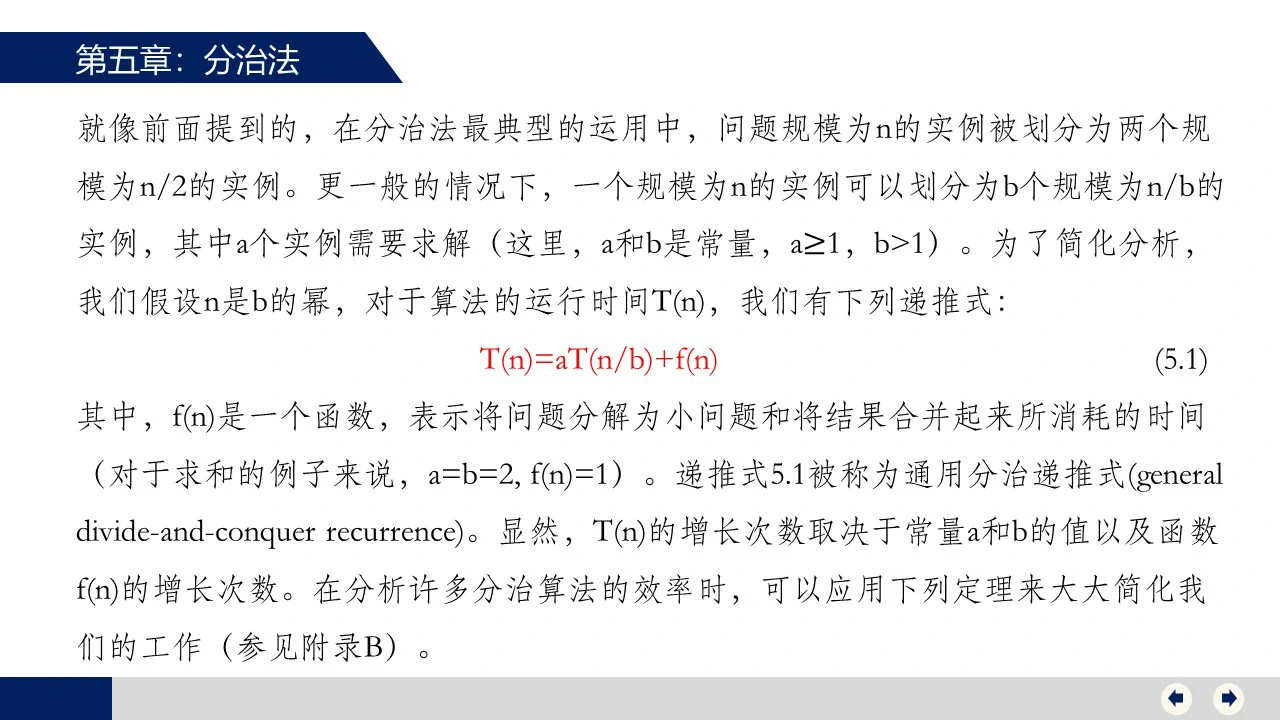 第五章：分治法

就像前面提到的，在分治法最典型的运用中，问题规模为n的实例被划分为两个规模为n/2的实例。更一般的情况下，一个规模为n的实例可以划分为b个规模为n/b的实例，其中a个实例需要求解（这里，a和b是常量，a≥1，b>1）。为了简化分析，我们假设n是b的幂，对于算法的运行时间T(n)，我们有下列递推式：

$T(n)=aT(n/b)+f(n)$ (5.1)

其中，f(n)是一个函数，表示将问题分解为小问题和将结果合并起来所消耗的时间（对于求和的例子来说，a=b=2, f(n)=1）。递推式5.1被称为通用分治递推式(general divide-and-conquer recurrence)。显然，T(n)的增长次数取决于常量a和b的值以及函数f(n)的增长次数。在分析许多分治算法的效率时，可以应用下列定理来大大简化我们的工作（参见附录B）。